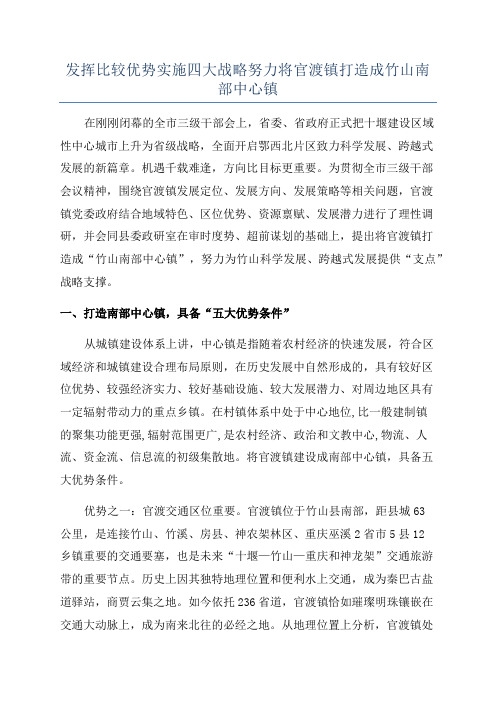 发挥比较优势实施四大战略努力将官渡镇打造成竹山南部中心镇

在刚刚闭幕的全市三级干部会上，省委、省政府正式把十堰建设区域性中心城市上升为省级战略，全面开启鄂西北片区致力科学发展、跨越式发展的新篇章。机遇千载难逢，方向比目标更重要。为贯彻全市三级干部会议精神，围绕官渡镇发展定位、发展方向、发展策略等相关问题，官渡镇党委政府结合地域特色、区位优势、资源禀赋、发展潜力进行了理性调研，并会同县委政研室在审时度势、超前谋划的基础上，提出将官渡镇打造成“竹山南部中心镇”，努力为竹山科学发展、跨越式发展提供“支点”战略支撑。

一、打造南部中心镇，具备“五大优势条件”

从城镇建设体系上讲，中心镇是指随着农村经济的快速发展，符合区域经济和城镇建设合理布局原则，在历史发展中自然形成的，具有较好区位优势、较强经济实力、较好基础设施、较大发展潜力、对周边地区具有一定辐射带动力的重点乡镇。在村镇体系中处于中心地位,比一般建制镇的聚集功能更强,辐射范围更广,是农村经济、政治和文教中心,物流、人流、资金流、信息流的初级集散地。将官渡镇建设成南部中心镇，具备五大优势条件。

优势之一：官渡交通区位重要。官渡镇位于竹山县南部，距县城63公里，是连接竹山、竹溪、房县、神农架林区、重庆巫溪2省市5县12乡镇重要的交通要塞，也是未来“十堰—竹山—重庆和神龙架”交通旅游带的重要节点。历史上因其独特地理位置和便利水上交通，成为秦巴古盐道驿站，商贾云集之地。如今依托236省道，官渡镇恰如璀璨明珠镶嵌在交通大动脉上，成为南来北往的必经之地。从地理位置上分析，官渡镇处